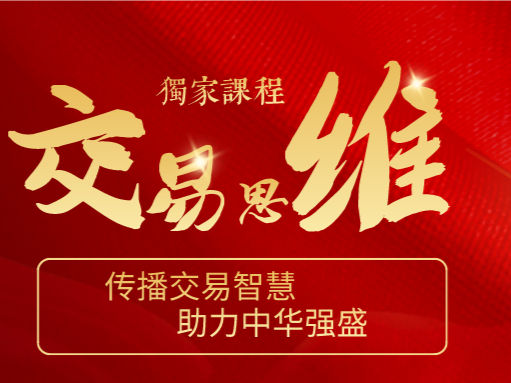 獨家課程
交易思维

传播交易智慧
助力中华强盛